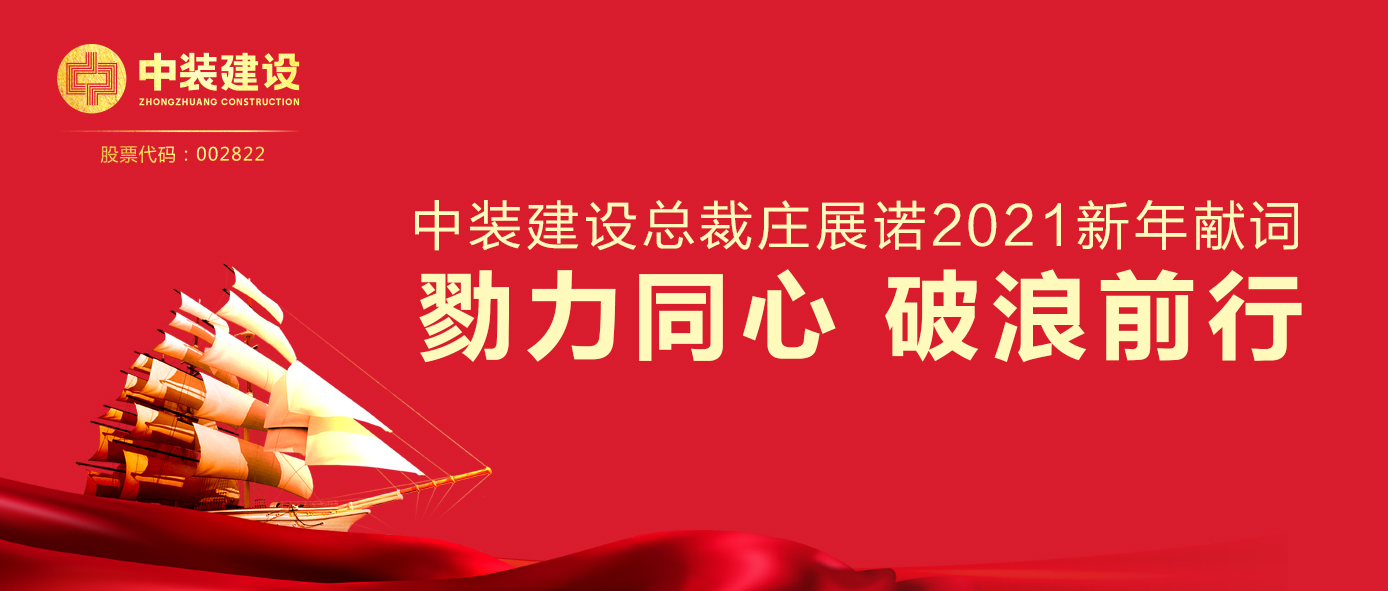 中装建设
ZHONGZHUANG CONSTRUCTION

股票代码：002822

中装建设总裁庄展诺2021新年献词

勠力同心 破浪前行